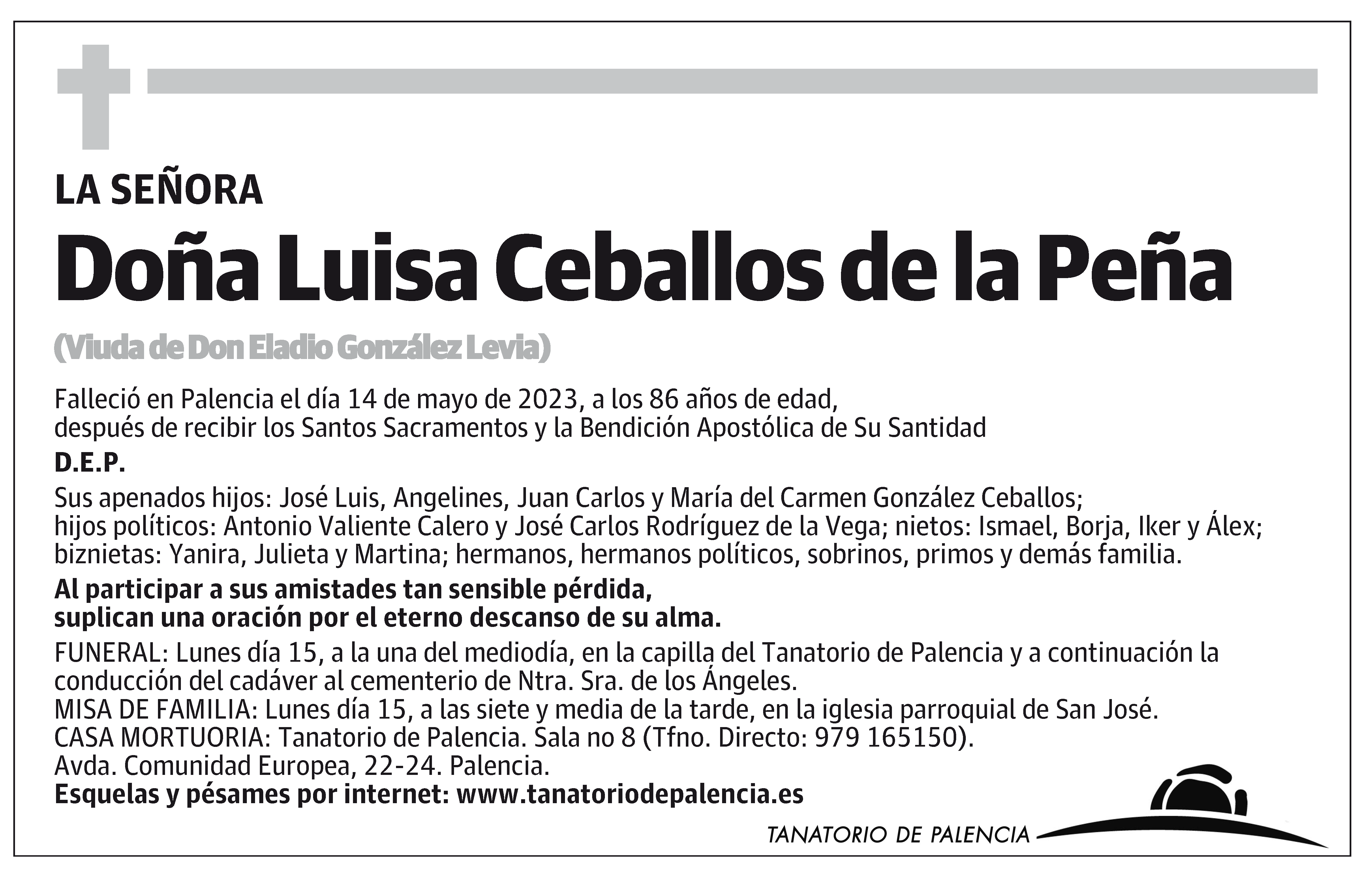 LA SEÑORA

Doña Luisa Ceballos de la Peña

(Viuda de Don Eladio González Levia)

Falleció en Palencia el día 14 de mayo de 2023, a los 86 años de edad, después de recibir los Santos Sacramentos y la Bendición Apostólica de Su Santidad

D.E.P.

Sus apenados hijos: José Luis, Angelines, Juan Carlos y María del Carmen González Ceballos; hijos políticos: Antonio Valiente Calero y José Carlos Rodríguez de la Vega; nietos: Ismael, Borja, Iker y Álex; biznietas: Yanira, Julieta y Martina; hermanos, hermanos políticos, sobrinos, primos y demás familia.

Al participar a sus amistades tan sensible pérdida, suplican una oración por el eterno descanso de su alma.

FUNERAL: Lunes día 15, a la una del mediodía, en la capilla del Tanatorio de Palencia y a continuación la conducción del cadáver al cementerio de Ntra. Sra. de los Ángeles.
MISA DE FAMILIA: Lunes día 15, a las siete y media de la tarde, en la iglesia parroquial de San José.
CASA MORTUORIA: Tanatorio de Palencia. Sala no 8 (Tfno. Directo: 979 165150).
Avda. Comunidad Europea, 22-24. Palencia.
Esquelas y pésames por internet: www.tanatoriodepalencia.es

TANATORIO DE PALENCIA